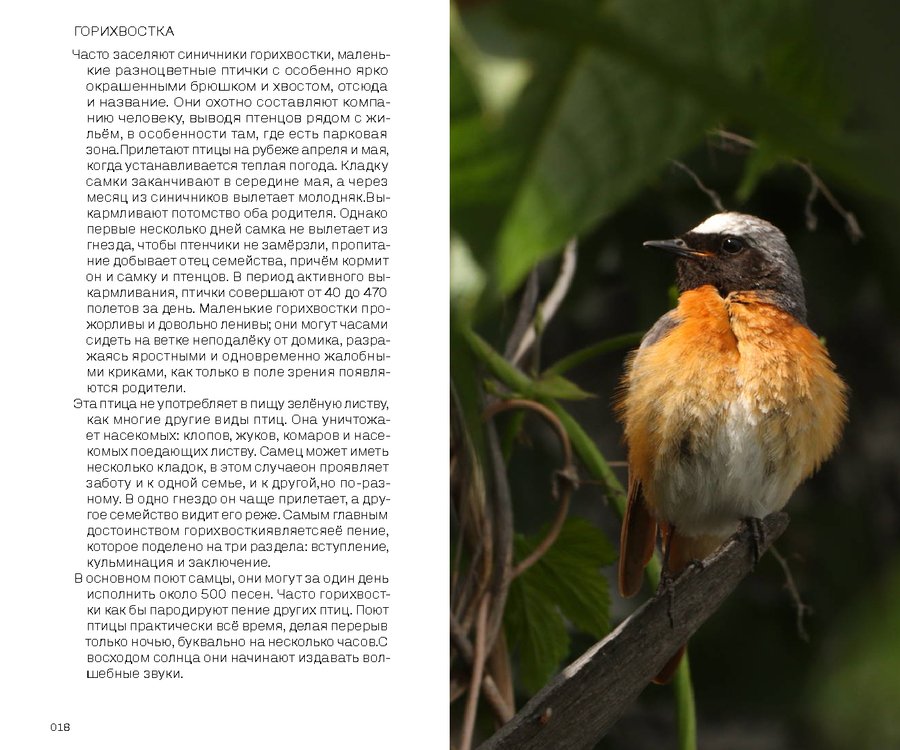 ГОРИХВОСТКА

Часто заселяют синичники горихвостки, маленькие разноцветные птички с особенно ярко окрашенными брюшком и хвостом, отсюда и название. Они охотно составляют компанию человеку, выводя птенцов рядом с жильём, в особенности там, где есть парковая зона.Прилетают птицы на рубеже апреля и мая, когда устанавливается теплая погода. Кладку самки заканчивают в середине мая, а через месяц из синичников вылетает молодняк.Выкармливают потомство оба родителя. Однако первые несколько дней самка не вылетает из гнезда, чтобы птенчики не замёрзли, пропитание добывает отец семейства, причём кормит он и самку и птенцов. В период активного выкармливания, птички совершают от 40 до 470 полетов за день. Маленькие горихвостки прожорливы и довольно ленивы; они могут часами сидеть на ветке неподалёку от домика, разражаясь яростными и одновременно жалобными криками, как только в поле зрения появляются родители.

Эта птица не употребляет в пищу зелёную листву, как многие другие виды птиц. Она уничтожает насекомых: клопов, жуков, комаров и насекомых поедающих листву. Самец может иметь несколько кладок, в этом случаеон проявляет заботу и к одной семье, и к другой,но по-разному. В одно гнездо он чаще прилетает, а другое семейство видит его реже. Самым главным достоинством горихвосткиявляетсяеё пение, которое поделено на три раздела: вступление, кульминация и заключение.

В основном поют самцы, они могут за один день исполнить около 500 песен. Часто горихвостки как бы пародируют пение других птиц. Поют птицы практически всё время, делая перерыв только ночью, буквально на несколько часов.С восходом солнца они начинают издавать волшебные звуки.

018